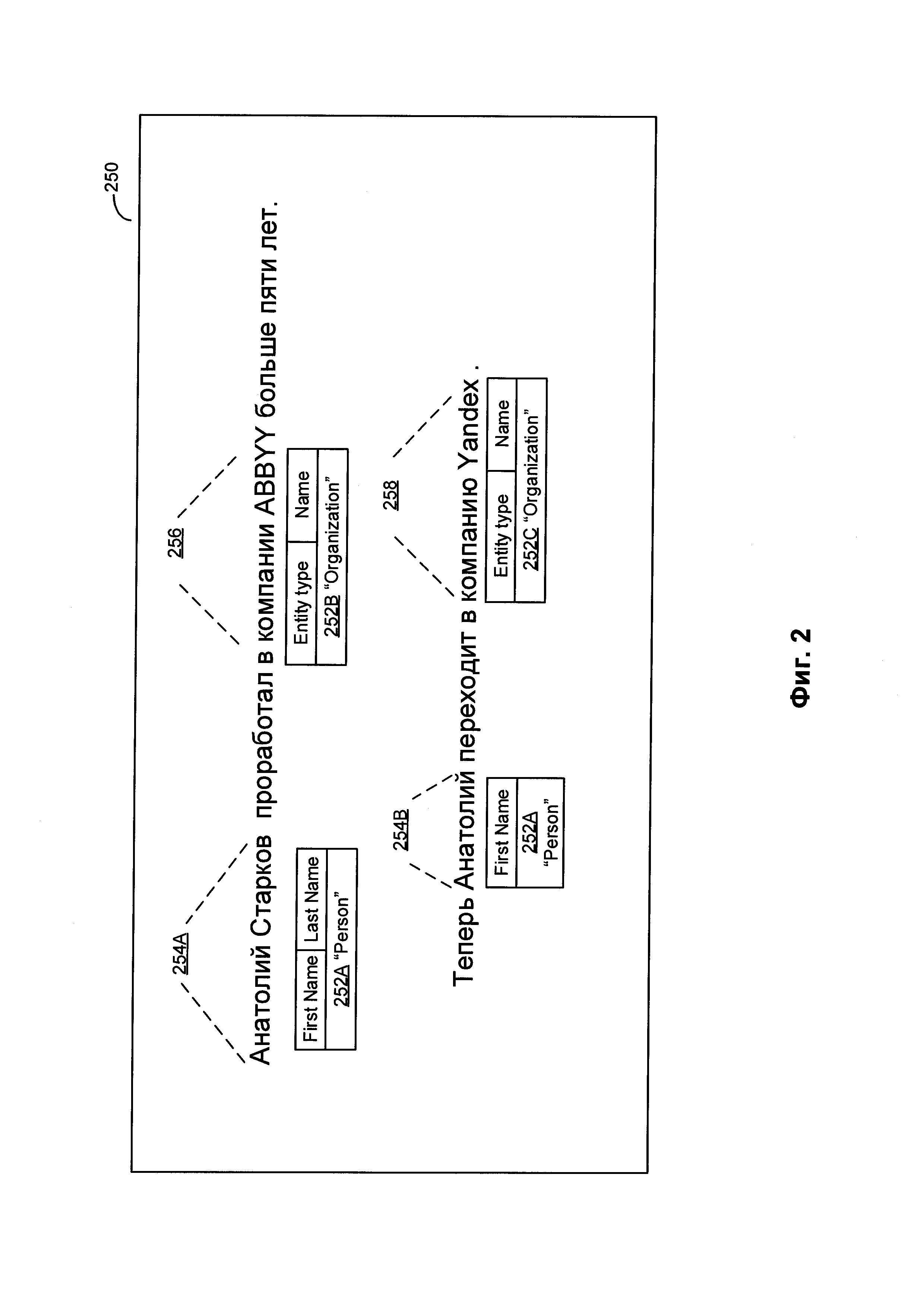 250

254A

256

Анатолий Старков проработал в компании ABBYY больше пяти лет.

| First Name | Last Name |
|---|---|
| 252A "Person" | |

| Entity type | Name |
|---|---|
| 252B "Organization" | |

254B

258

Теперь Анатолий переходит в компанию Yandex .

| First Name |
|---|
| 252A "Person" |

| Entity type | Name |
|---|---|
| 252C "Organization" | |

Фиг. 2